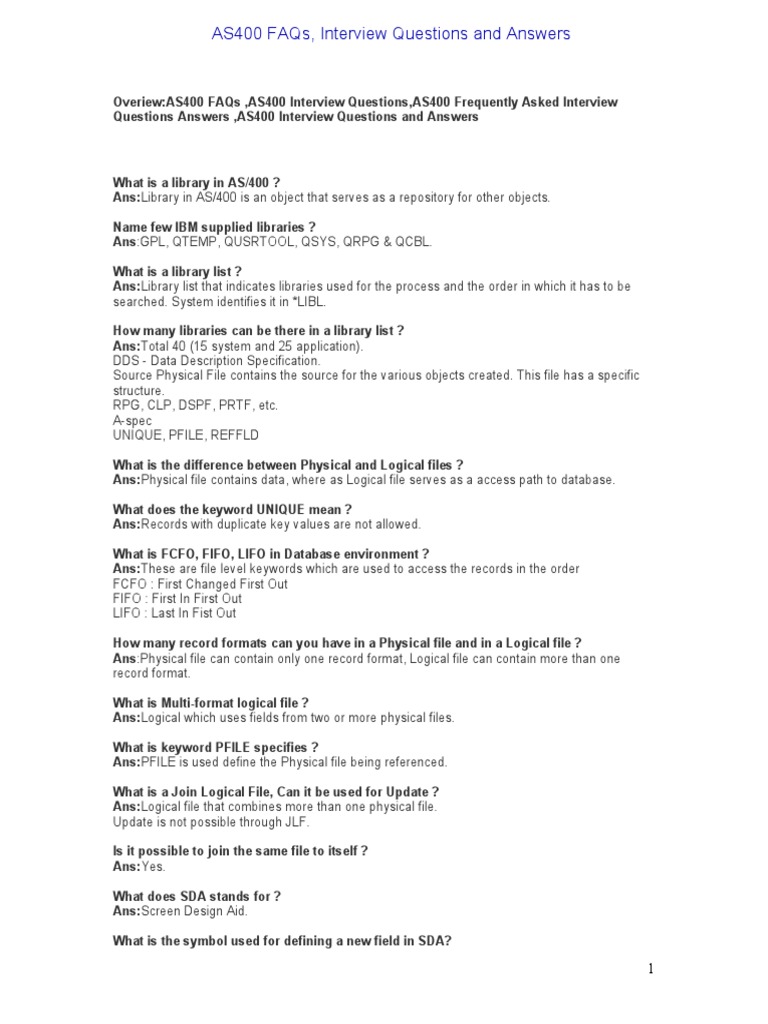 AS400 FAQs, Interview Questions and Answers

Overiew:AS400 FAQs ,AS400 Interview Questions,AS400 Frequently Asked Interview Questions Answers ,AS400 Interview Questions and Answers

What is a library in AS/400 ?
Ans:Library in AS/400 is an object that serves as a repository for other objects.

Name few IBM supplied libraries ?
Ans:GPL, QTEMP, QUSRTOOL, QSYS, QRPG & QCBL.

What is a library list ?
Ans:Library list that indicates libraries used for the process and the order in which it has to be searched. System identifies it in *LIBL.

How many libraries can be there in a library list ?
Ans:Total 40 (15 system and 25 application).
DDS - Data Description Specification.
Source Physical File contains the source for the various objects created. This file has a specific structure.
RPG, CLP, DSPF, PRTF, etc.
A-spec
UNIQUE, PFILE, REFFLD

What is the difference between Physical and Logical files ?
Ans:Physical file contains data, where as Logical file serves as a access path to database.

What does the keyword UNIQUE mean ?
Ans:Records with duplicate key values are not allowed.

What is FCFO, FIFO, LIFO in Database environment ?
Ans:These are file level keywords which are used to access the records in the order
FCFO : First Changed First Out
FIFO : First In First Out
LIFO : Last In Fist Out

How many record formats can you have in a Physical file and in a Logical file ?
Ans:Physical file can contain only one record format, Logical file can contain more than one record format.

What is Multi-format logical file ?
Ans:Logical which uses fields from two or more physical files.

What is keyword PFILE specifies ?
Ans:PFILE is used define the Physical file being referenced.

What is a Join Logical File, Can it be used for Update ?
Ans:Logical file that combines more than one physical file.
Update is not possible through JLF.

Is it possible to join the same file to itself ?
Ans:Yes.

What does SDA stands for ?
Ans:Screen Design Aid.

What is the symbol used for defining a new field in SDA?

1